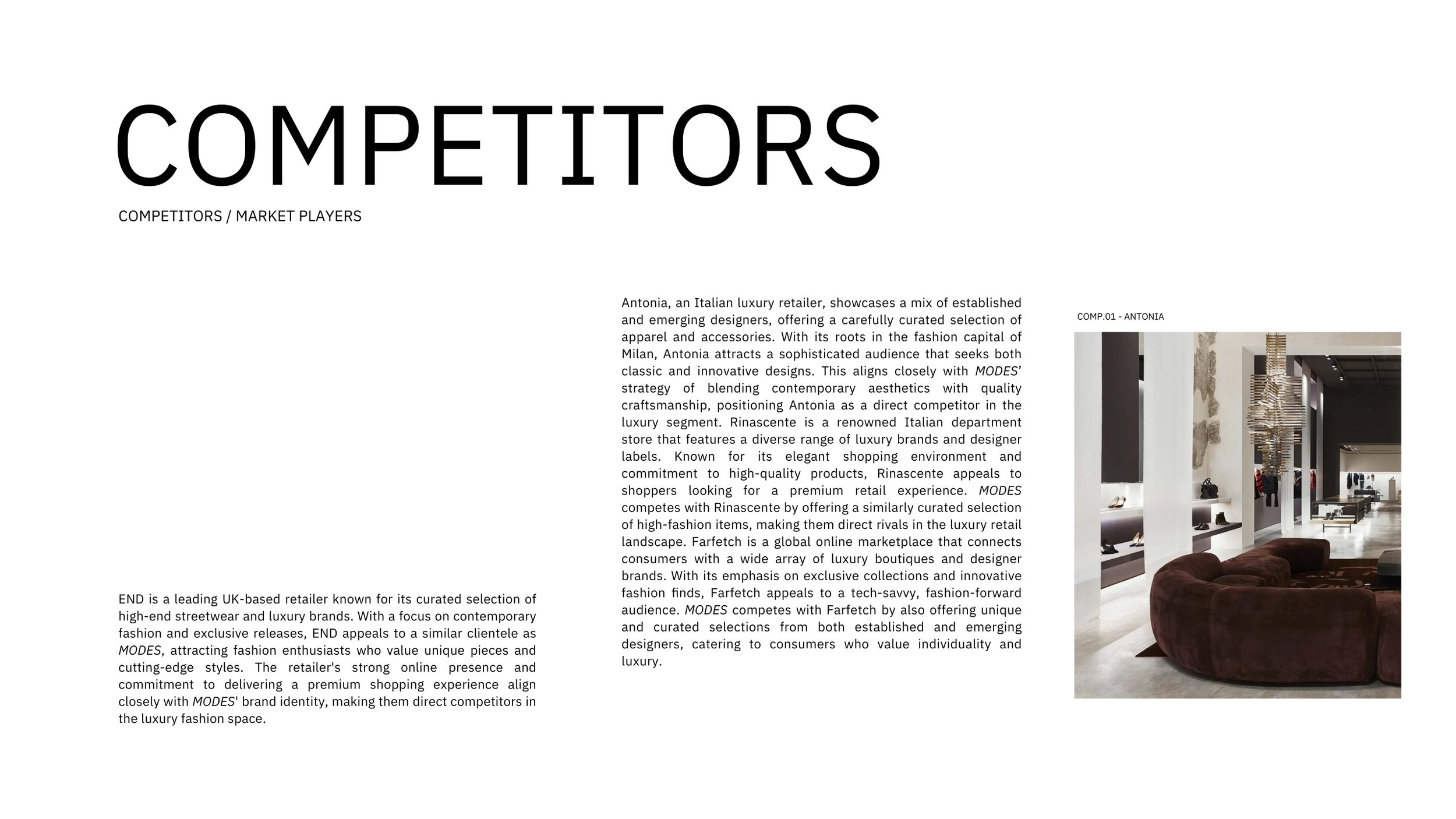 COMPETITORS

COMPETITORS / MARKET PLAYERS

END is a leading UK-based retailer known for its curated selection of high-end streetwear and luxury brands. With a focus on contemporary fashion and exclusive releases, END appeals to a similar clientele as MODES, attracting fashion enthusiasts who value unique pieces and cutting-edge styles. The retailer's strong online presence and commitment to delivering a premium shopping experience align closely with MODES' brand identity, making them direct competitors in the luxury fashion space.

Antonia, an Italian luxury retailer, showcases a mix of established and emerging designers, offering a carefully curated selection of apparel and accessories. With its roots in the fashion capital of Milan, Antonia attracts a sophisticated audience that seeks both classic and innovative designs. This aligns closely with MODES' strategy of blending contemporary aesthetics with quality craftsmanship, positioning Antonia as a direct competitor in the luxury segment. Rinascente is a renowned Italian department store that features a diverse range of luxury brands and designer labels. Known for its elegant shopping environment and commitment to high-quality products, Rinascente appeals to shoppers looking for a premium retail experience. MODES competes with Rinascente by offering a similarly curated selection of high-fashion items, making them direct rivals in the luxury retail landscape. Farfetch is a global online marketplace that connects consumers with a wide array of luxury boutiques and designer brands. With its emphasis on exclusive collections and innovative fashion finds, Farfetch appeals to a tech-savvy, fashion-forward audience. MODES competes with Farfetch by also offering unique and curated selections from both established and emerging designers, catering to consumers who value individuality and luxury.

COMP.01 - ANTONIA